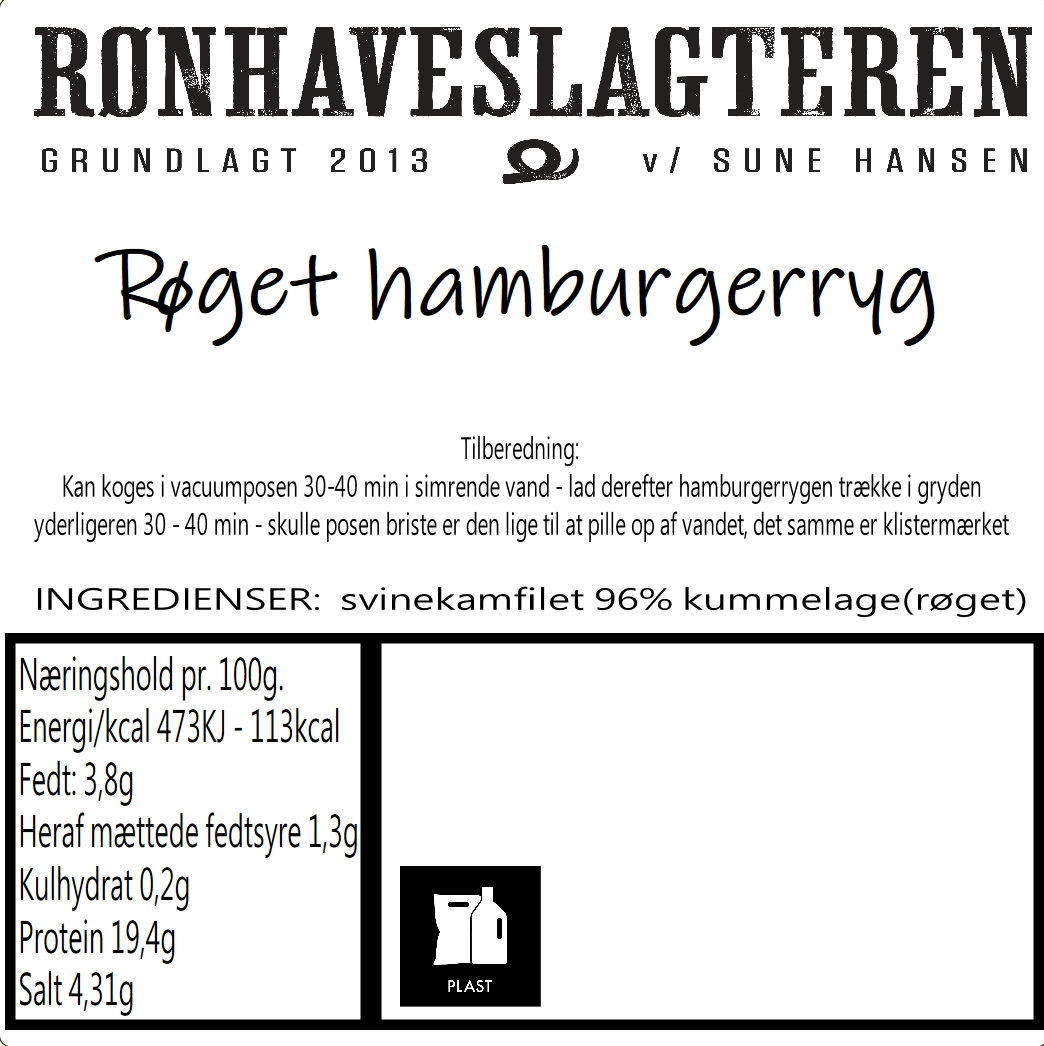 RØNHAVESLAGTEREN

GRUNDLAGT 2013 v/ SUNE HANSEN

Røget hamburgerryg

Tilberedning:
Kan koges i vacuumposen 30-40 min i simrende vand - lad derefter hamburgerrygen trække i gryden yderligeren 30 - 40 min - skulle posen briste er den lige til at pille op af vandet, det samme er klistermærket

INGREDIENSER: svinekamfilet 96% kummelage(røget)

Næringshold pr. 100g.
Energi/kcal 473KJ - 113kcal
Fedt: 3,8g
Heraf mættede fedtsyre 1,3g
Kulhydrat 0,2g
Protein 19,4g
Salt 4,31g

PLAST